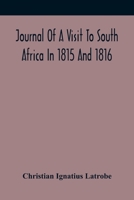 Journal Of A Visit To South Africa In 1815 And 1816

Christian Ignatius Latrobe